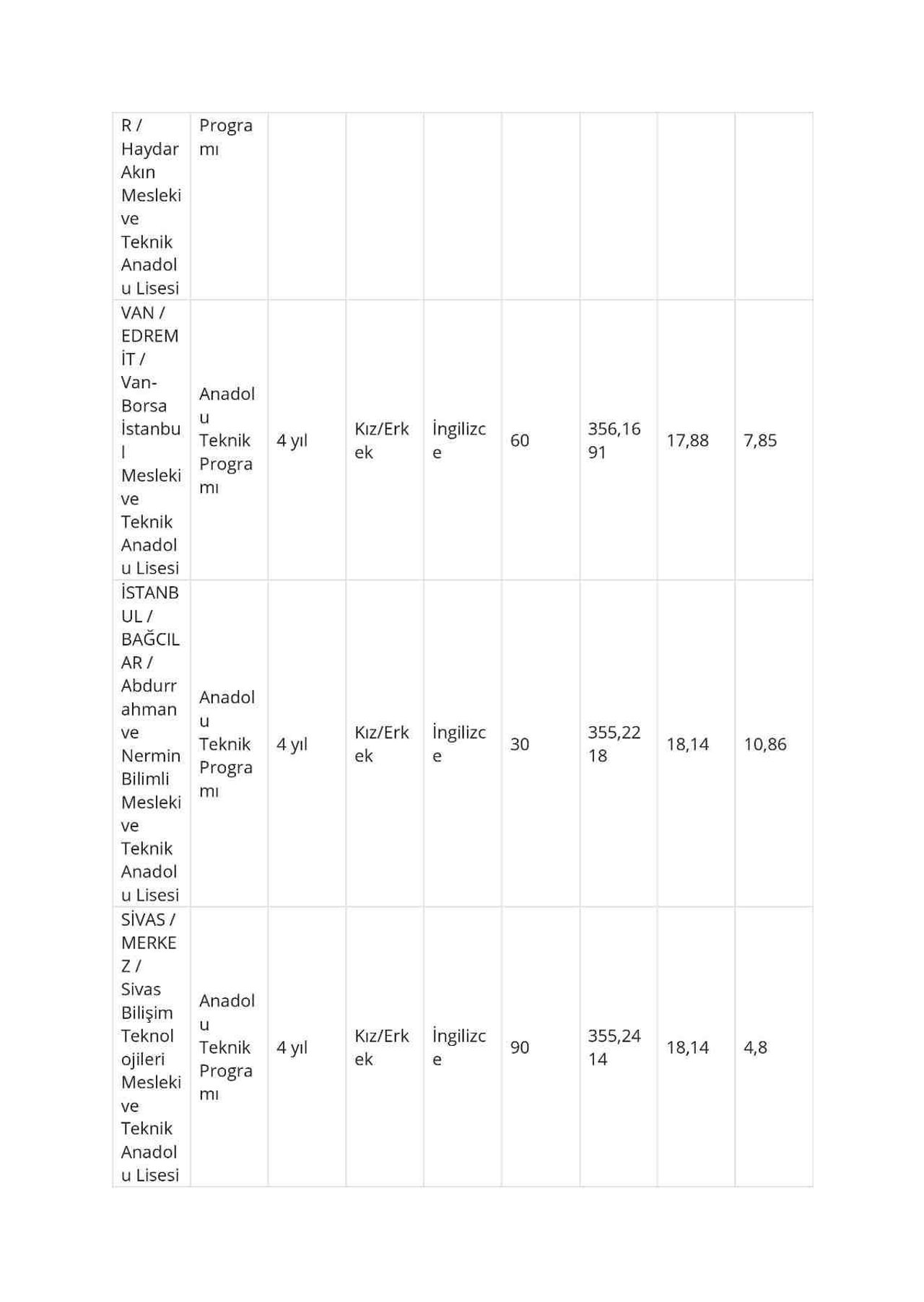 | R / Haydar Akın Mesleki ve Teknik Anadolu Lisesi | Programı | | | | | | | |
|---|---|---|---|---|---|---|---|---|
| VAN / EDREMİT / Van-Borsa İstanbul Mesleki ve Teknik Anadolu Lisesi | Anadolu Teknik Programı | 4 yıl | Kız/Erkek | İngilizce | 60 | 356,1691 | 17,88 | 7,85 |
| İSTANBUL / BAĞCILAR / Abdurrahman ve Nermin Bilimli Mesleki ve Teknik Anadolu Lisesi | Anadolu Teknik Programı | 4 yıl | Kız/Erkek | İngilizce | 30 | 355,2218 | 18,14 | 10,86 |
| SİVAS / MERKEZ / Sivas Bilişim Teknolojileri Mesleki ve Teknik Anadolu Lisesi | Anadolu Teknik Programı | 4 yıl | Kız/Erkek | İngilizce | 90 | 355,2414 | 18,14 | 4,8 |